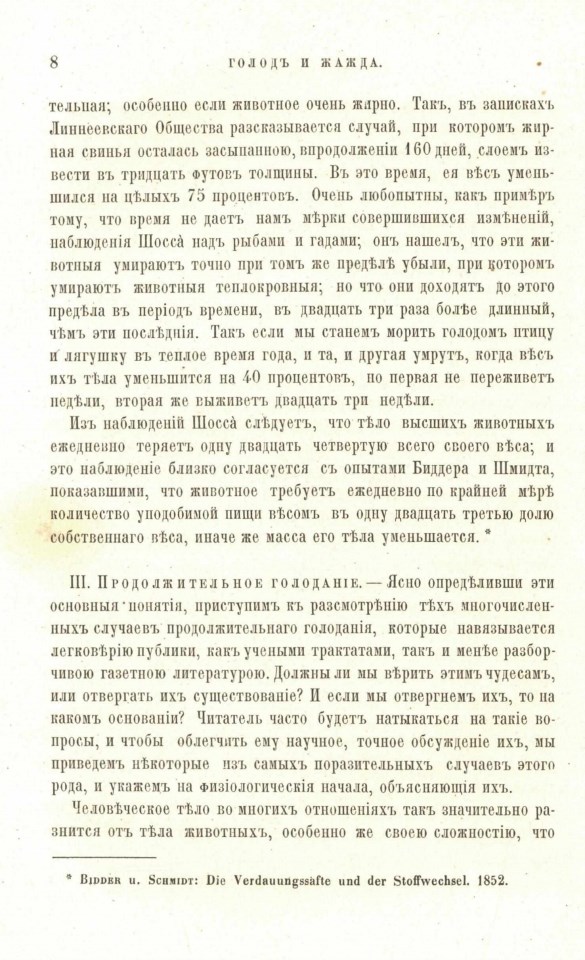 8 ГОЛОДЪ И ЖАЖДА.

тельная; особенно если животное очень жирно. Такъ, въ запискахъ Линнеевскаго Общества разсказывается случай, при которомъ жирная свинья осталась засыпанною, впродолженіи 160 дней, слоемъ извести въ тридцать футовъ толщины. Въ это время, ея вѣсъ уменьшился на цѣлыхъ 75 процентовъ. Очень любопытны, какъ примѣръ тому, что время не даетъ намъ мѣрки совершившихся измѣненій, наблюденія Шосса надъ рыбами и гадами; онъ нашелъ, что эти животныя умираютъ точно при томъ же предѣлѣ убыли, при которомъ умираютъ животныя теплокровныя; но что они доходятъ до этого предѣла въ періодъ времени, въ двадцать три раза болѣе длинный, чѣмъ эти послѣднія. Такъ если мы станемъ морить голодомъ птицу и лягушку въ теплое время года, и та, и другая умрутъ, когда вѣсъ ихъ тѣла уменьшится на 40 процентовъ, но первая не переживетъ недѣли, вторая же выживетъ двадцать три недѣли.

Изъ наблюденій Шосса слѣдуетъ, что тѣло высшихъ животныхъ ежедневно теряетъ одну двадцать четвертую всего своего вѣса; и это наблюденіе близко согласуется съ опытами Биддера и Шмидта, показавшими, что животное требуетъ ежедневно по крайней мѣрѣ количество уподобимой пищи вѣсомъ въ одну двадцать третью долю собственнаго вѣса, иначе же масса его тѣла уменьшается. *

III. Продолжительное голоданіе. — Ясно опредѣливши эти основныя понятія, приступимъ къ разсмотрѣнію тѣхъ многочисленныхъ случаевъ продолжительнаго голоданія, которые навязывается легковѣрію публики, какъ учеными трактатами, такъ и менѣе разборчивою газетною литературою. Должны ли мы вѣрить этимъ чудесамъ, или отвергать ихъ существованіе? И если мы отвергнемъ ихъ, то на какомъ основаніи? Читатель часто будетъ натыкаться на такіе вопросы, и чтобы облегчить ему научное, точное обсужденіе ихъ, мы приведемъ нѣкоторые изъ самыхъ поразительныхъ случаевъ этого рода, и укажемъ на физіологическія начала, объясняющія ихъ.

Человѣческое тѣло во многихъ отношеніяхъ такъ значительно разнится отъ тѣла животныхъ, особенно же своею сложностію, что

* Bidder u. Schmidt: Die Verdauungssäfte und der Stoffwechsel. 1852.